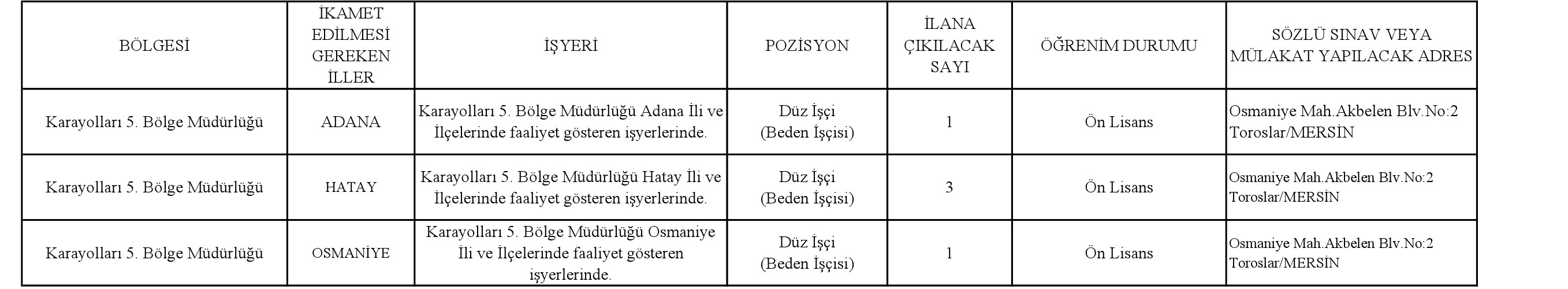 | BÖLGESİ | İKAMET EDİLMESİ GEREKEN İLLER | İŞYERİ | POZİSYON | İLANA ÇIKILACAK SAYI | ÖĞRENİM DURUMU | SÖZLÜ SINAV VEYA MÜLAKAT YAPILACAK ADRES |
|---|---|---|---|---|---|---|
| Karayolları 5. Bölge Müdürlüğü | ADANA | Karayolları 5. Bölge Müdürlüğü Adana İli ve İlçelerinde faaliyet gösteren işyerlerinde. | Düz İşçi (Beden İşçisi) | 1 | Ön Lisans | Osmaniye Mah.Akbelen Blv.No:2 Toroslar/MERSİN |
| Karayolları 5. Bölge Müdürlüğü | HATAY | Karayolları 5. Bölge Müdürlüğü Hatay İli ve İlçelerinde faaliyet gösteren işyerlerinde. | Düz İşçi (Beden İşçisi) | 3 | Ön Lisans | Osmaniye Mah.Akbelen Blv.No:2 Toroslar/MERSİN |
| Karayolları 5. Bölge Müdürlüğü | OSMANİYE | Karayolları 5. Bölge Müdürlüğü Osmaniye İli ve İlçelerinde faaliyet gösteren işyerlerinde. | Düz İşçi (Beden İşçisi) | 1 | Ön Lisans | Osmaniye Mah.Akbelen Blv.No:2 Toroslar/MERSİN |